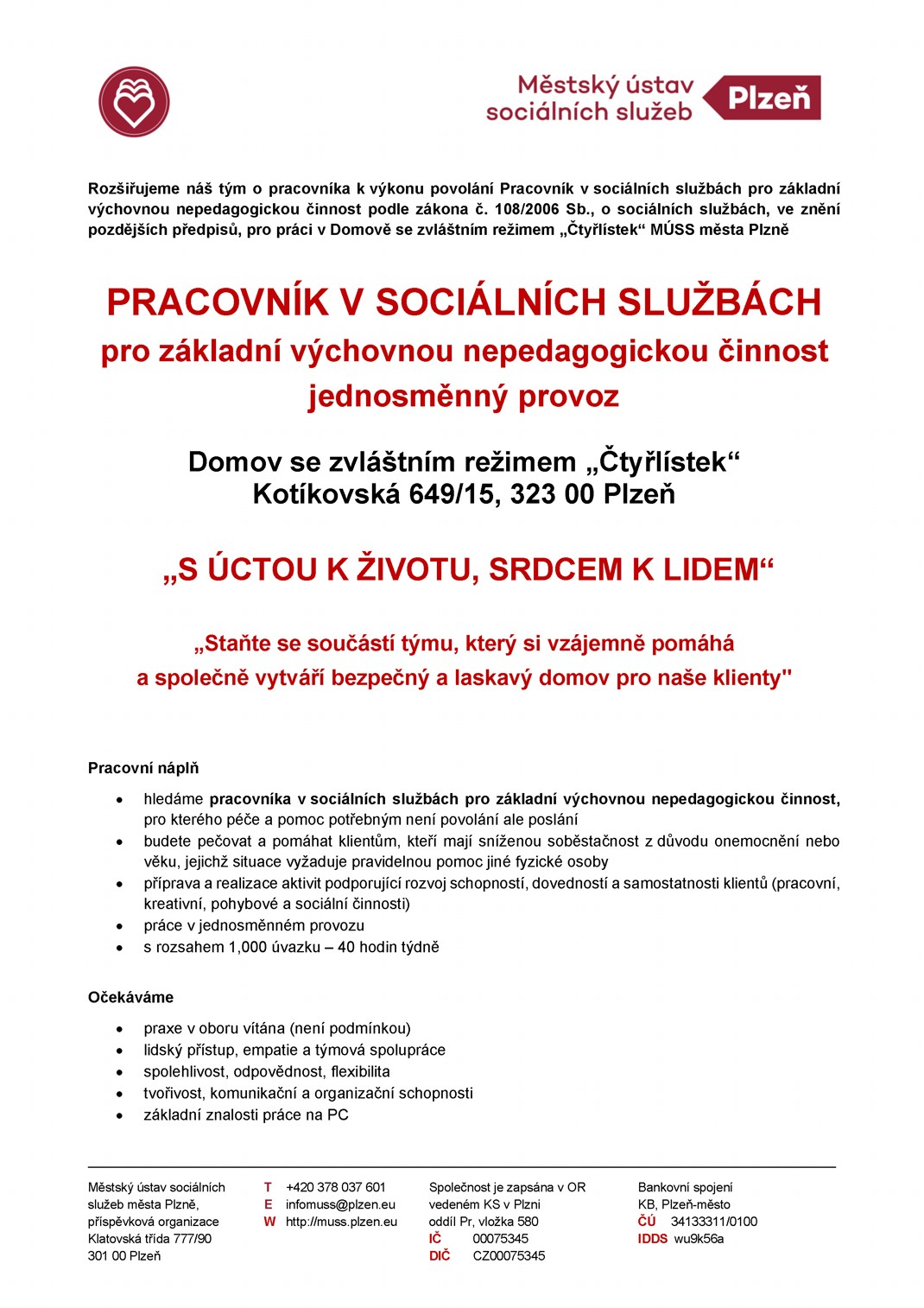 Městský ústav sociálních služeb Plzeň

Rozšiřujeme náš tým o pracovníka k výkonu povolání Pracovník v sociálních službách pro základní výchovnou nepedagogickou činnost podle zákona č. 108/2006 Sb., o sociálních službách, ve znění pozdějších předpisů, pro práci v Domově se zvláštním režimem „Čtyřlístek“ MÚSS města Plzně

PRACOVNÍK V SOCIÁLNÍCH SLUŽBÁCH
pro základní výchovnou nepedagogickou činnost
jednosměnný provoz

Domov se zvláštním režimem „Čtyřlístek“
Kotíkovská 649/15, 323 00 Plzeň

„S ÚCTOU K ŽIVOTU, SRDCEM K LIDEM“

„Staňte se součástí týmu, který si vzájemně pomáhá a společně vytváří bezpečný a laskavý domov pro naše klienty"

Pracovní náplň

• hledáme pracovníka v sociálních službách pro základní výchovnou nepedagogickou činnost, pro kterého péče a pomoc potřebným není povolání ale poslání
• budete pečovat a pomáhat klientům, kteří mají sníženou soběstačnost z důvodu onemocnění nebo věku, jejichž situace vyžaduje pravidelnou pomoc jiné fyzické osoby
• příprava a realizace aktivit podporující rozvoj schopností, dovedností a samostatnosti klientů (pracovní, kreativní, pohybové a sociální činnosti)
• práce v jednosměnném provozu
• s rozsahem 1,000 úvazku – 40 hodin týdně

Očekáváme

• praxe v oboru vítána (není podmínkou)
• lidský přístup, empatie a týmová spolupráce
• spolehlivost, odpovědnost, flexibilita
• tvořivost, komunikační a organizační schopnosti
• základní znalosti práce na PC

Městský ústav sociálních
služeb města Plzně,
příspěvková organizace
Klatovská třída 777/90
301 00 Plzeň

T +420 378 037 601
E infomuss@plzen.eu
W http://muss.plzen.eu

Společnost je zapsána v OR
vedeném KS v Plzni
oddíl Pr, vložka 580
IČ 00075345
DIČ CZ00075345

Bankovní spojení
KB, Plzeň-město
ČÚ 34133311/0100
IDDS wu9k56a